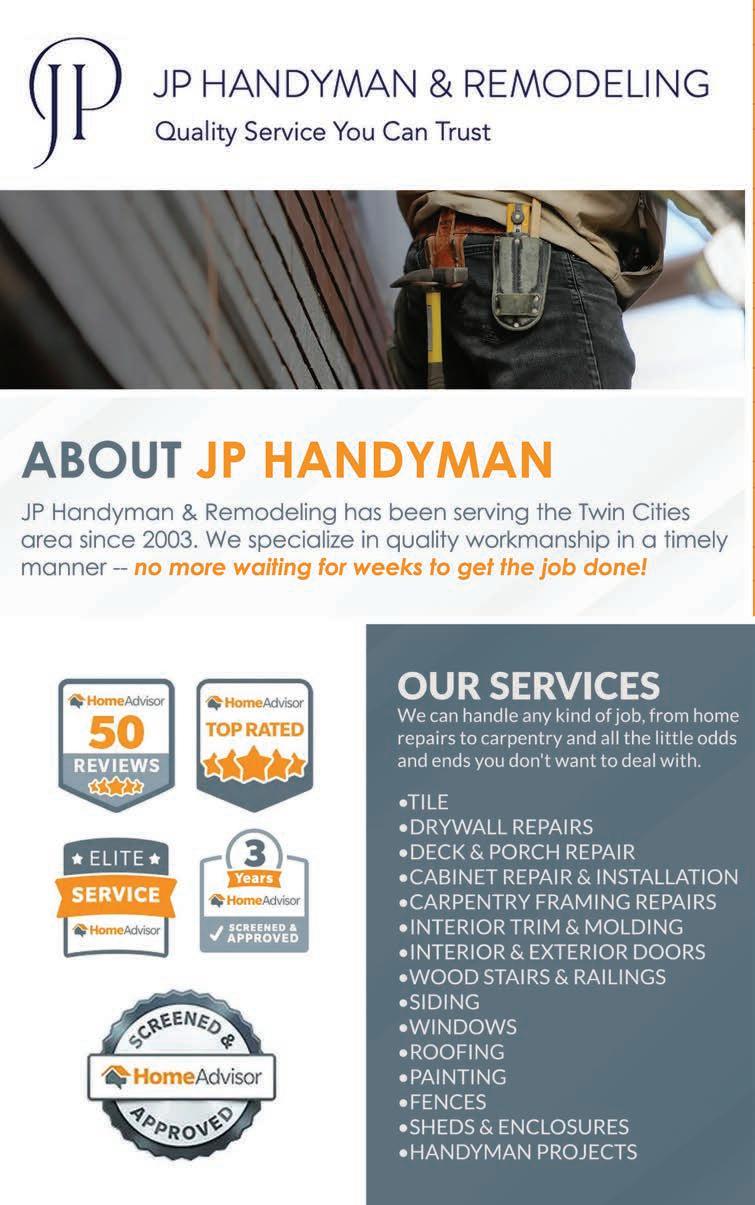 JP

JP HANDYMAN & REMODELING
Quality Service You Can Trust

ABOUT JP HANDYMAN

JP Handyman & Remodeling has been serving the Twin Cities area since 2003. We specialize in quality workmanship in a timely manner -- no more waiting for weeks to get the job done!

HomeAdvisor
50
REVIEWS

HomeAdvisor
TOP RATED

ELITE
SERVICE
HomeAdvisor

3
Years
HomeAdvisor
SCREENED & APPROVED

SCREENED &
HomeAdvisor
APPROVED

OUR SERVICES

We can handle any kind of job, from home repairs to carpentry and all the little odds and ends you don't want to deal with.

• TILE
• DRYWALL REPAIRS
• DECK & PORCH REPAIR
• CABINET REPAIR & INSTALLATION
• CARPENTRY FRAMING REPAIRS
• INTERIOR TRIM & MOLDING
• INTERIOR & EXTERIOR DOORS
• WOOD STAIRS & RAILINGS
• SIDING
• WINDOWS
• ROOFING
• PAINTING
• FENCES
• SHEDS & ENCLOSURES
• HANDYMAN PROJECTS